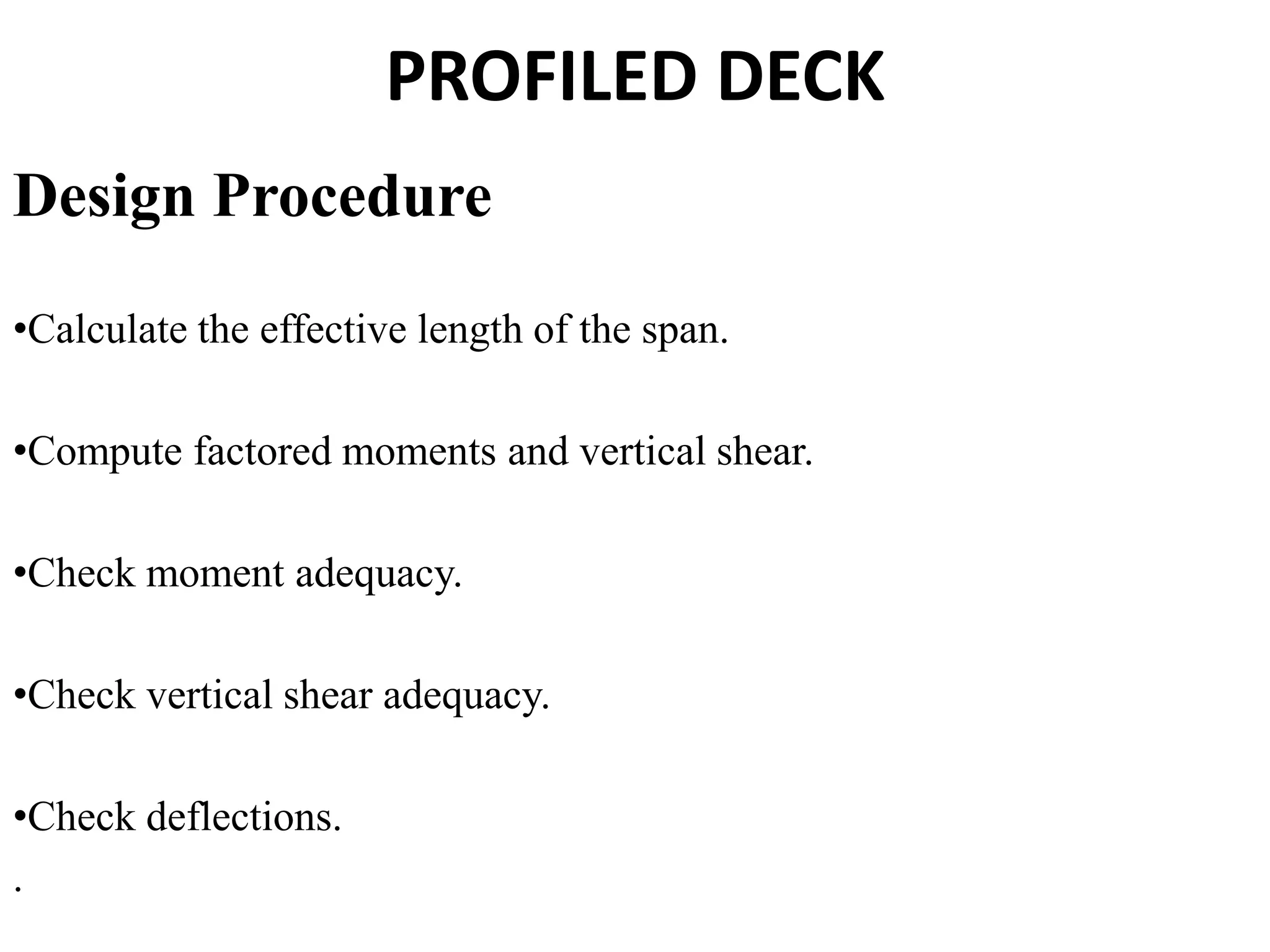 PROFILED DECK

Design Procedure

•Calculate the effective length of the span.

•Compute factored moments and vertical shear.

•Check moment adequacy.

•Check vertical shear adequacy.

•Check deflections.

.